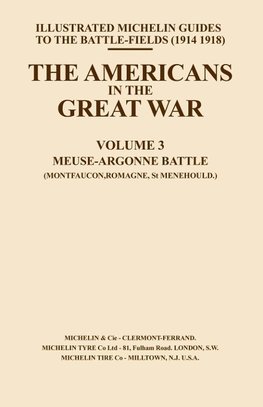 ILLUSTRATED MICHELIN GUIDES TO THE BATTLE-FIELDS (1914 1918)

THE AMERICANS IN THE GREAT WAR

VOLUME 3
MEUSE-ARGONNE BATTLE
(MONTFAUCON,ROMAGNE, St MENEHOULD.)

MICHELIN & Cie - CLERMONT-FERRAND.
MICHELIN TYRE Co Ltd - 81, Fulham Road. LONDON, S.W.
MICHELIN TIRE Co - MILLTOWN, N.J. U.S.A.